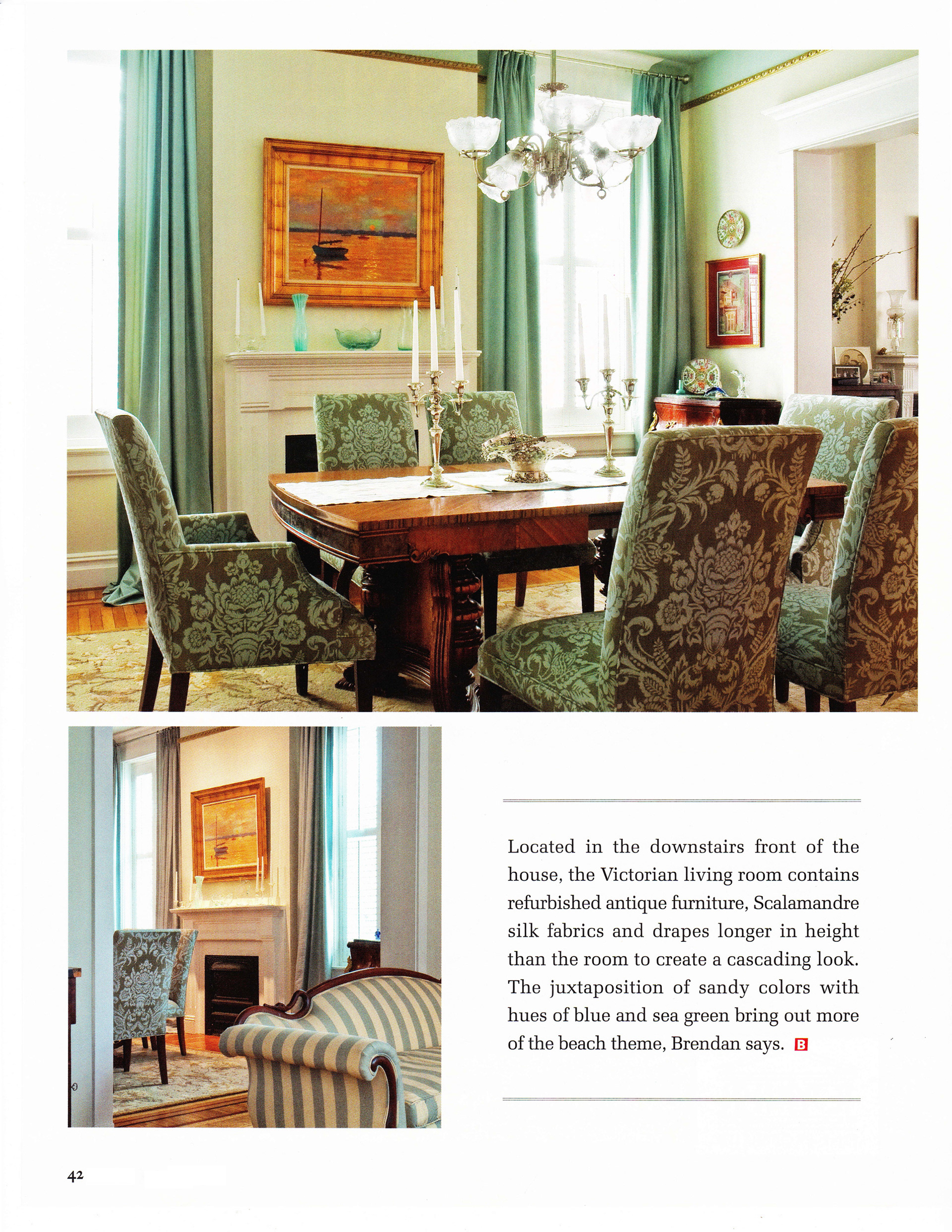 Located in the downstairs front of the house, the Victorian living room contains refurbished antique furniture, Scalamandre silk fabrics and drapes longer in height than the room to create a cascading look. The juxtaposition of sandy colors with hues of blue and sea green bring out more of the beach theme, Brendan says. B

42